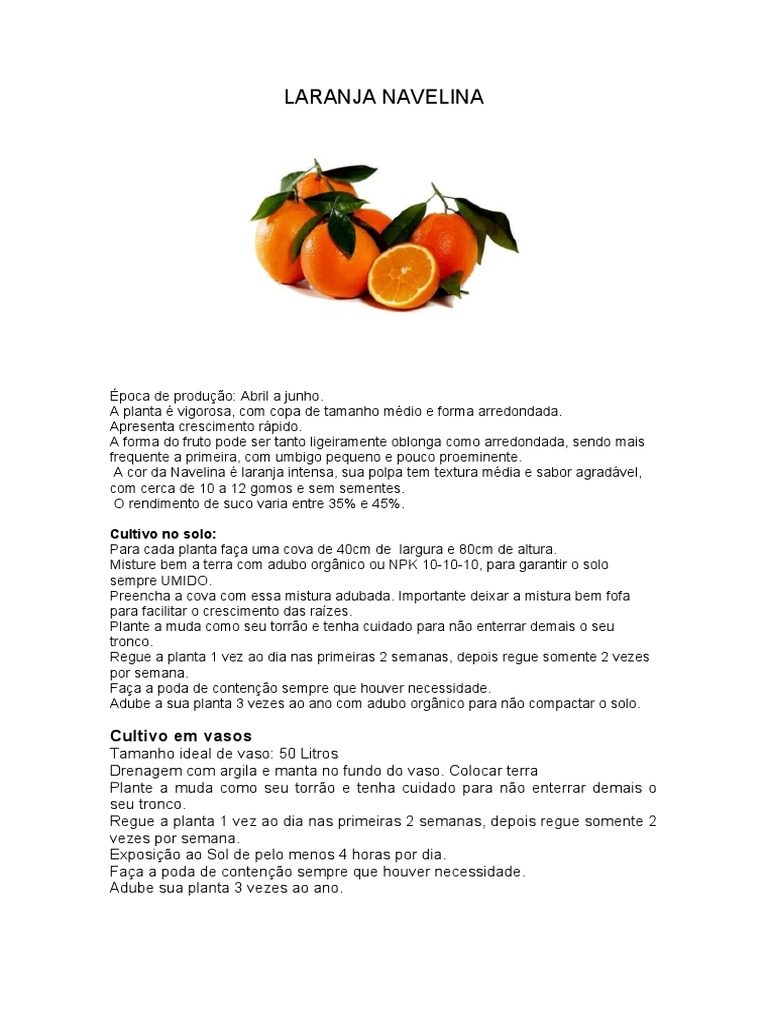 LARANJA NAVELINA

Época de produção: Abril a junho.
A planta é vigorosa, com copa de tamanho médio e forma arredondada.
Apresenta crescimento rápido.
A forma do fruto pode ser tanto ligeiramente oblonga como arredondada, sendo mais frequente a primeira, com umbigo pequeno e pouco proeminente.
A cor da Navelina é laranja intensa, sua polpa tem textura média e sabor agradável, com cerca de 10 a 12 gomos e sem sementes.
O rendimento de suco varia entre 35% e 45%.

Cultivo no solo:
Para cada planta faça uma cova de 40cm de largura e 80cm de altura.
Misture bem a terra com adubo orgânico ou NPK 10-10-10, para garantir o solo sempre UMIDO.
Preencha a cova com essa mistura adubada. Importante deixar a mistura bem fofa para facilitar o crescimento das raízes.
Plante a muda como seu torrão e tenha cuidado para não enterrar demais o seu tronco.
Regue a planta 1 vez ao dia nas primeiras 2 semanas, depois regue somente 2 vezes por semana.
Faça a poda de contenção sempre que houver necessidade.
Adube a sua planta 3 vezes ao ano com adubo orgânico para não compactar o solo.

Cultivo em vasos
Tamanho ideal de vaso: 50 Litros
Drenagem com argila e manta no fundo do vaso. Colocar terra
Plante a muda como seu torrão e tenha cuidado para não enterrar demais o seu tronco.
Regue a planta 1 vez ao dia nas primeiras 2 semanas, depois regue somente 2 vezes por semana.
Exposição ao Sol de pelo menos 4 horas por dia.
Faça a poda de contenção sempre que houver necessidade.
Adube sua planta 3 vezes ao ano.